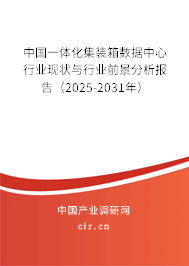 中国一体化集装箱数据中心行业现状与行业前景分析报告（2025-2031年）

中国产业调研网

cir.cn